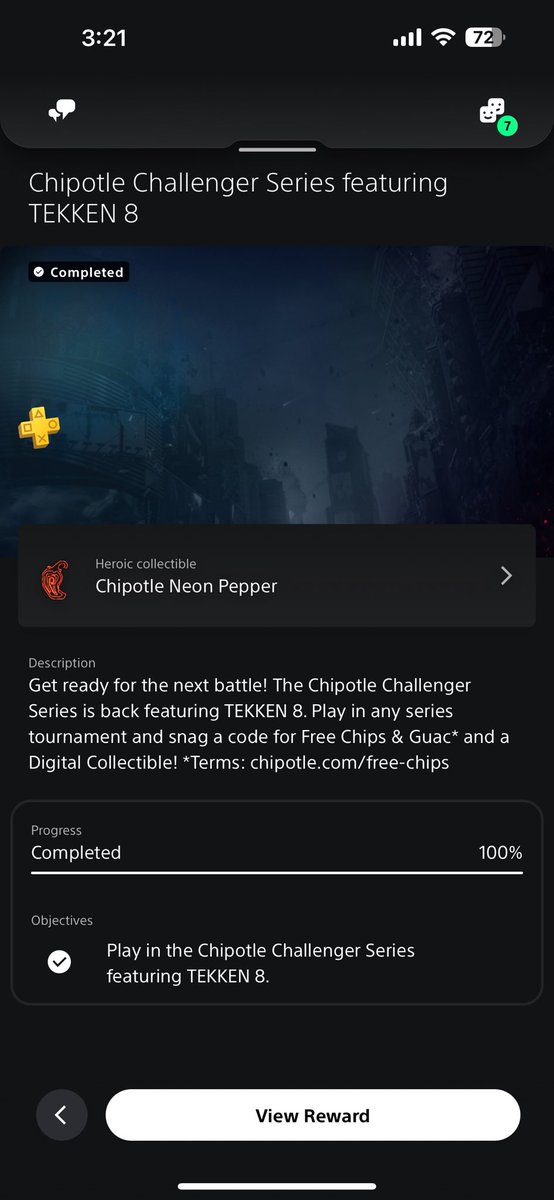 3:21

72

7

Chipotle Challenger Series featuring TEKKEN 8

Completed

Heroic collectible
Chipotle Neon Pepper

Description
Get ready for the next battle! The Chipotle Challenger Series is back featuring TEKKEN 8. Play in any series tournament and snag a code for Free Chips & Guac* and a Digital Collectible! *Terms: chipotle.com/free-chips

Progress
Completed 100%

Objectives
Play in the Chipotle Challenger Series featuring TEKKEN 8.

View Reward